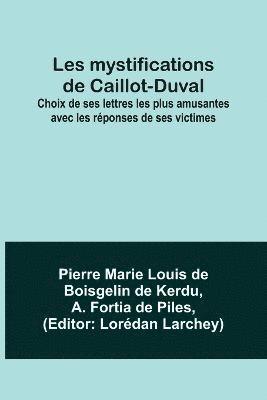 Les mystifications de Caillot-Duval
Choix de ses lettres les plus amusantes avec les réponses de ses victimes

Pierre Marie Louis de Boisgelin de Kerdu, A. Fortia de Piles, (Editor: Lorédan Larchey)